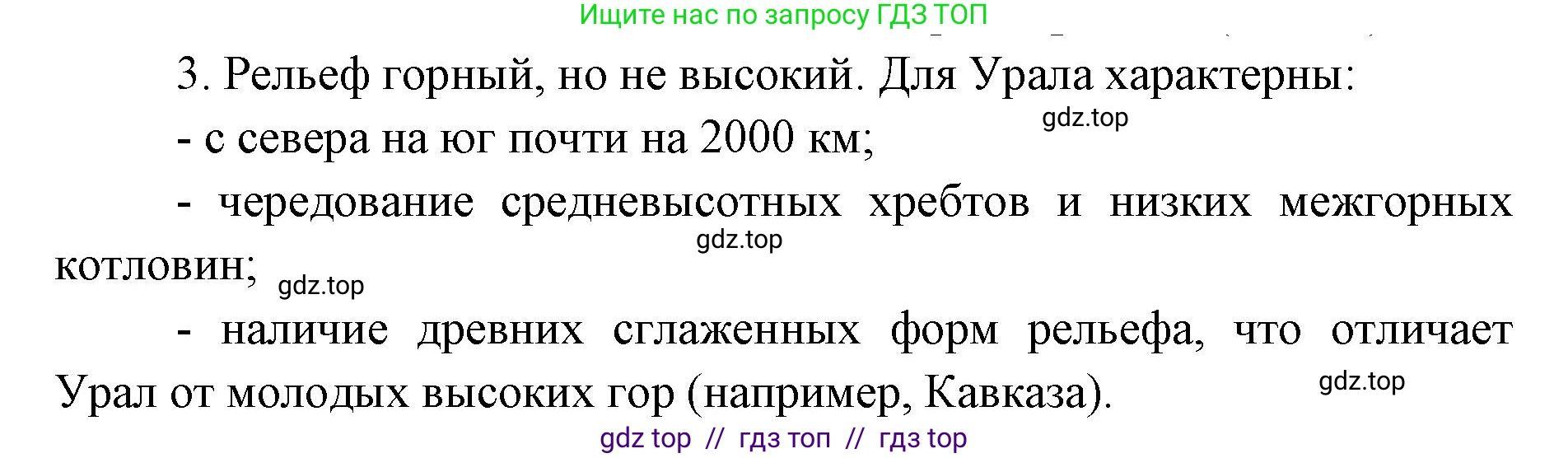 Ищите нас по запросу ГДЗ ТОП

3. Рельеф горный, но не высокий. Для Урала характерны:

gdz.top

- с севера на юг почти на 2000 км;

- чередование средневысотных хребтов и низких межгорных котловин;

gdz.top

gdz.top

- наличие древних сглаженных форм рельефа, что отличает Урал от молодых высоких гор (например, Кавказа).

gdz.top

gdz top // гдз топ // гдз top